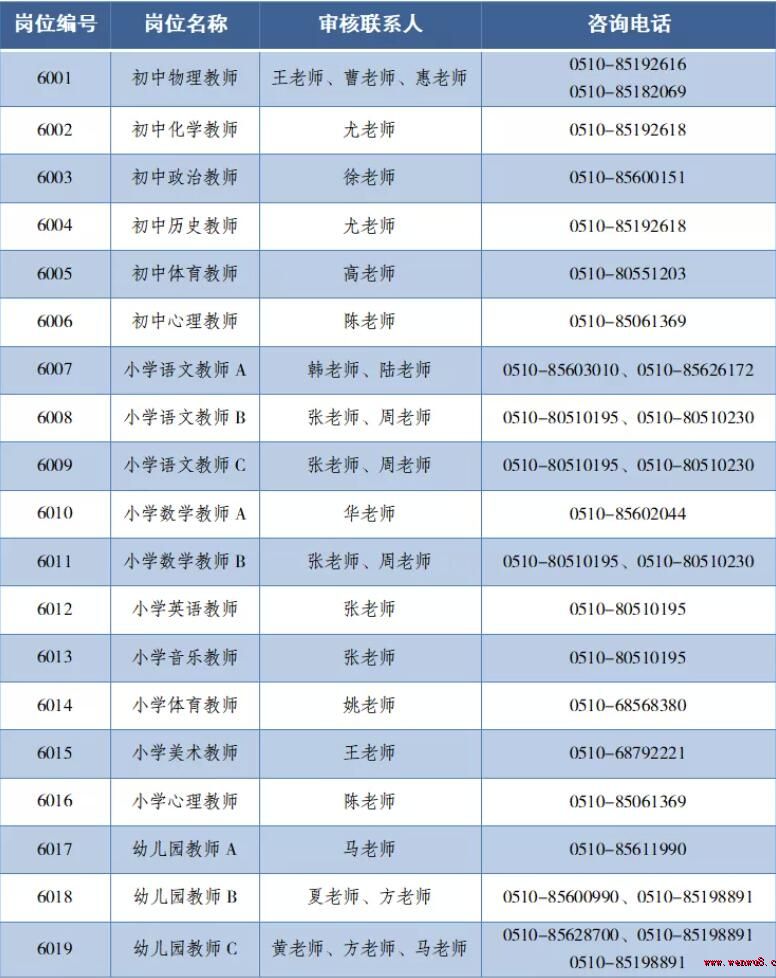 | 岗位编号 | 岗位名称 | 审核联系人 | 咨询电话 |
|---|---|---|---|
| 6001 | 初中物理教师 | 王老师、曹老师、惠老师 | 0510-85192616 0510-85182069 |
| 6002 | 初中化学教师 | 尤老师 | 0510-85192618 |
| 6003 | 初中政治教师 | 徐老师 | 0510-85600151 |
| 6004 | 初中历史教师 | 尤老师 | 0510-85192618 |
| 6005 | 初中体育教师 | 高老师 | 0510-80551203 |
| 6006 | 初中心理教师 | 陈老师 | 0510-85061369 |
| 6007 | 小学语文教师 A | 韩老师、陆老师 | 0510-85603010、0510-85626172 |
| 6008 | 小学语文教师 B | 张老师、周老师 | 0510-80510195、0510-80510230 |
| 6009 | 小学语文教师 C | 张老师、周老师 | 0510-80510195、0510-80510230 |
| 6010 | 小学数学教师 A | 华老师 | 0510-85602044 |
| 6011 | 小学数学教师 B | 张老师、周老师 | 0510-80510195、0510-80510230 |
| 6012 | 小学英语教师 | 张老师 | 0510-80510195 |
| 6013 | 小学音乐教师 | 张老师 | 0510-80510195 |
| 6014 | 小学体育教师 | 姚老师 | 0510-68568380 |
| 6015 | 小学美术教师 | 王老师 | 0510-68792221 |
| 6016 | 小学心理教师 | 陈老师 | 0510-85061369 |
| 6017 | 幼儿园教师 A | 马老师 | 0510-85611990 |
| 6018 | 幼儿园教师 B | 夏老师、方老师 | 0510-85600990、0510-85198891 |
| 6019 | 幼儿园教师 C | 黄老师、方老师、马老师 | 0510-85628700、0510-85198891 0510-85198891 |

www.wenwu8.c